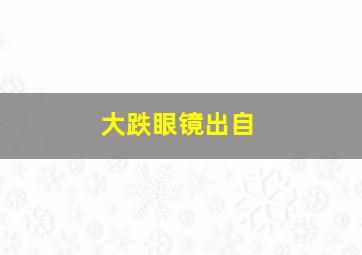 大跌眼镜出自